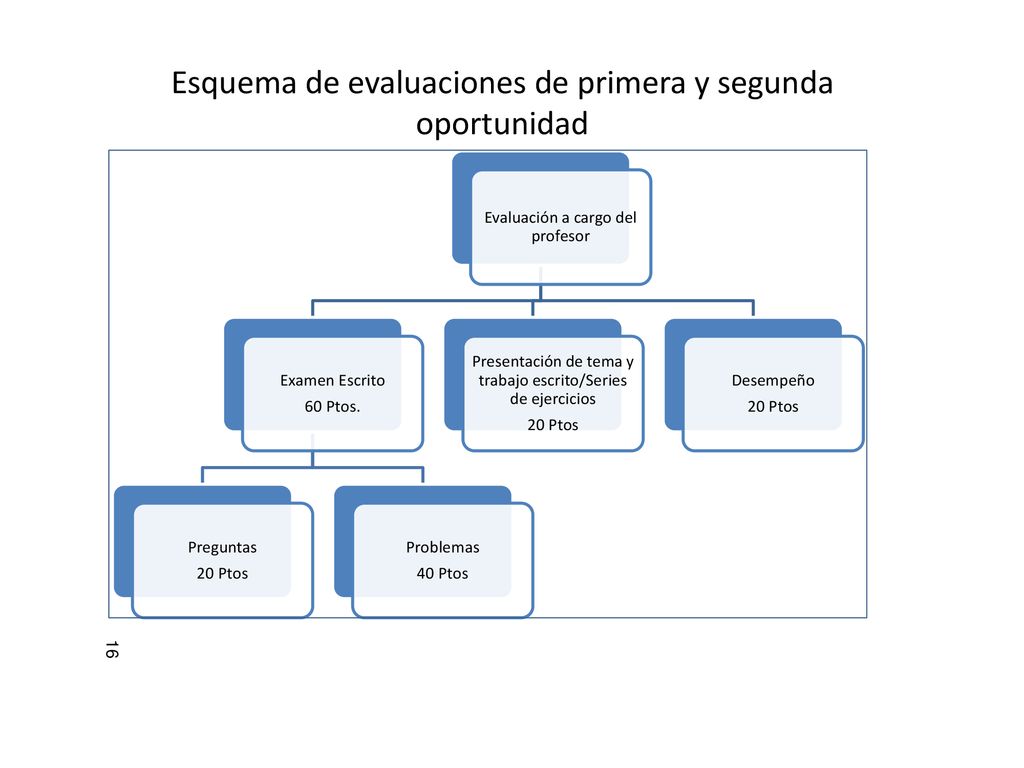 Esquema de evaluaciones de primera y segunda oportunidad

Evaluación a cargo del profesor

Examen Escrito
60 Ptos.

Presentación de tema y trabajo escrito/Series de ejercicios
20 Ptos

Desempeño
20 Ptos

Preguntas
20 Ptos

Problemas
40 Ptos

16